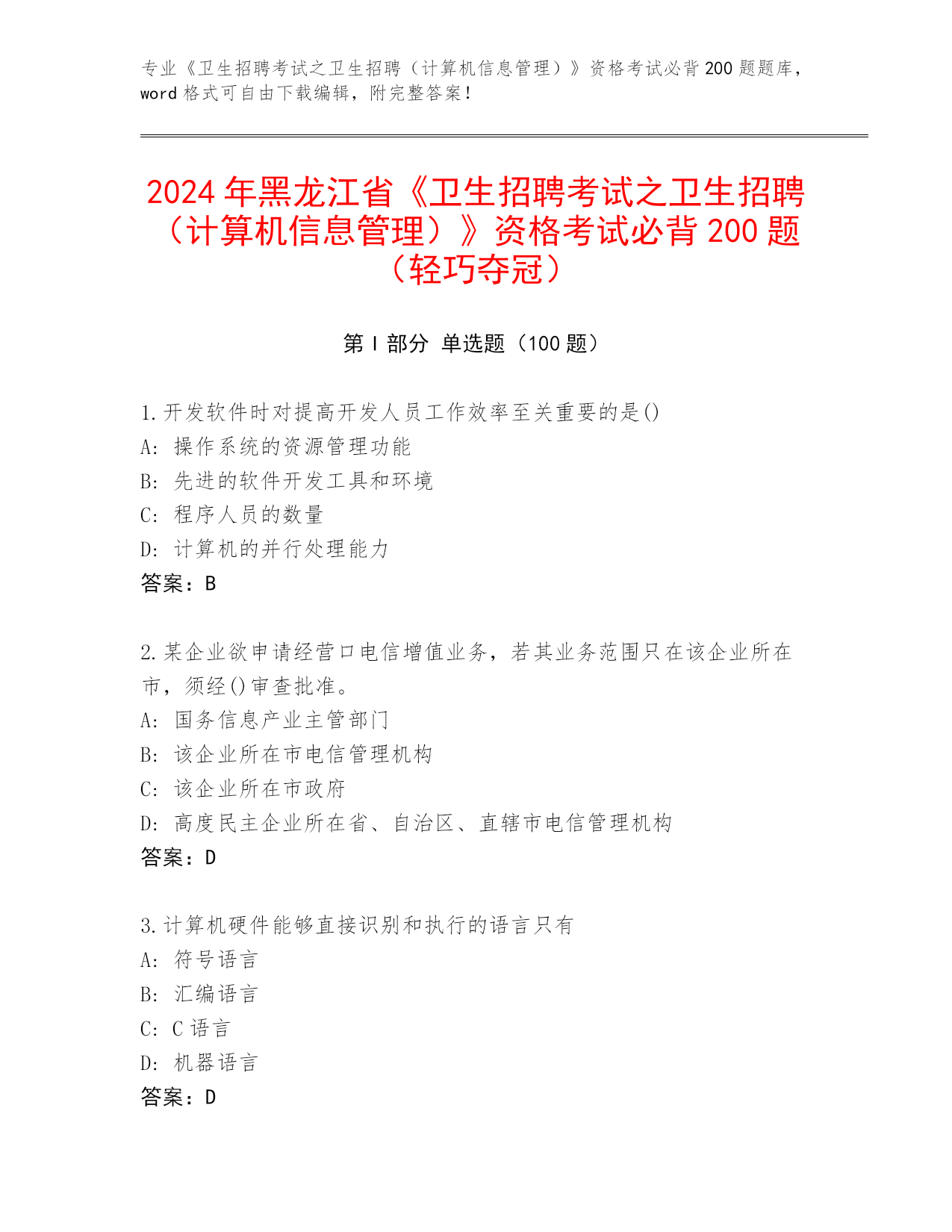 专业《卫生招聘考试之卫生招聘（计算机信息管理）》资格考试必背200题题库，word格式可自由下载编辑，附完整答案！

2024年黑龙江省《卫生招聘考试之卫生招聘（计算机信息管理）》资格考试必背200题（轻巧夺冠）

第Ⅰ部分 单选题（100题）

1.开发软件时对提高开发人员工作效率至关重要的是()
A: 操作系统的资源管理功能
B: 先进的软件开发工具和环境
C: 程序人员的数量
D: 计算机的并行处理能力
答案：B

2.某企业欲申请经营口电信增值业务，若其业务范围只在该企业所在市，须经()审查批准。
A: 国务信息产业主管部门
B: 该企业所在市电信管理机构
C: 该企业所在市政府
D: 高度民主企业所在省、自治区、直辖市电信管理机构
答案：D

3.计算机硬件能够直接识别和执行的语言只有
A: 符号语言
B: 汇编语言
C: C语言
D: 机器语言
答案：D